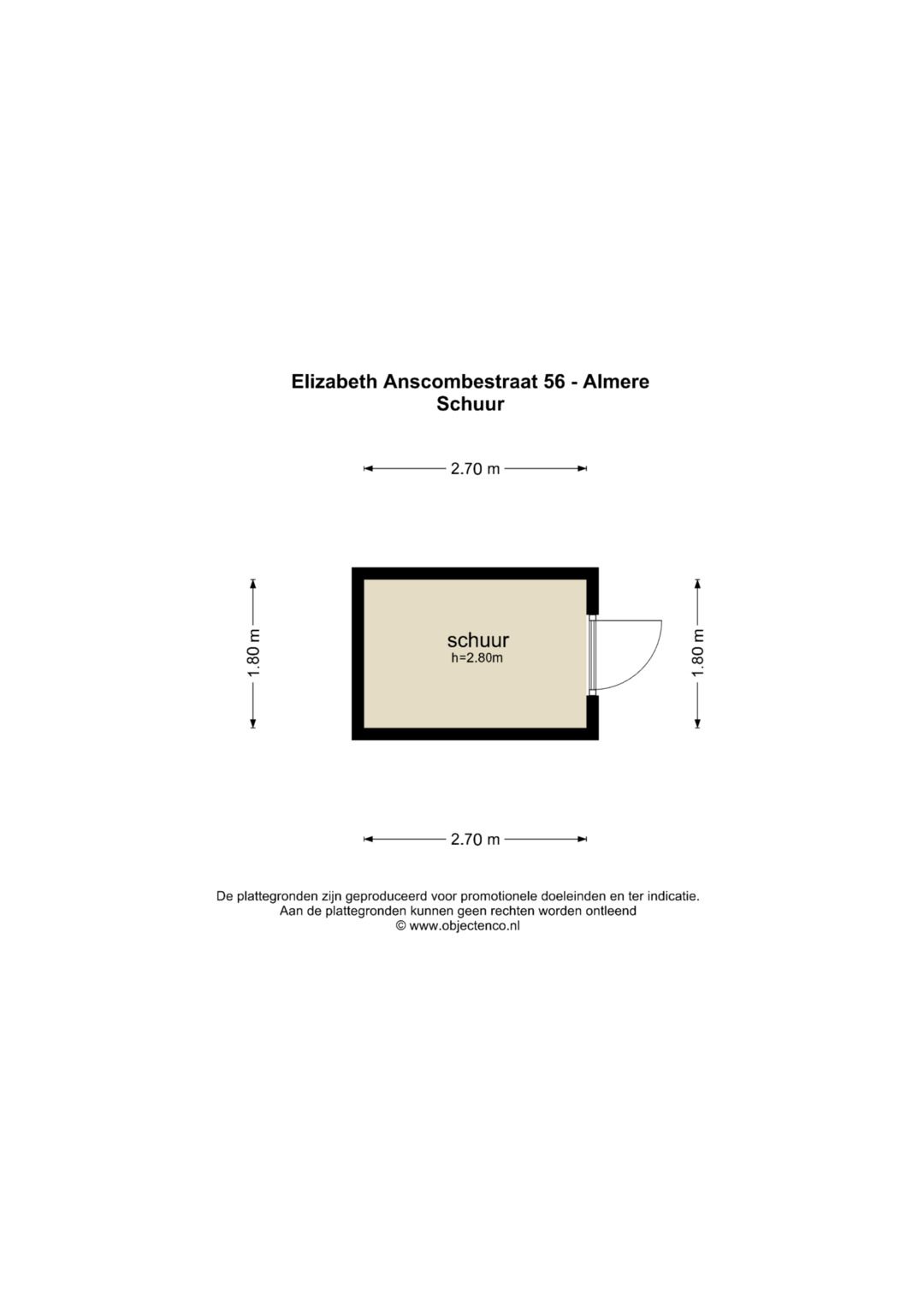 Elizabeth Anscombestraat 56 - Almere
Schuur

2.70 m

1.80 m

schuur
h=2.80m

1.80 m

2.70 m

De plattegronden zijn geproduceerd voor promotionele doeleinden en ter indicatie.
Aan de plattegronden kunnen geen rechten worden ontleend
© www.objectenco.nl